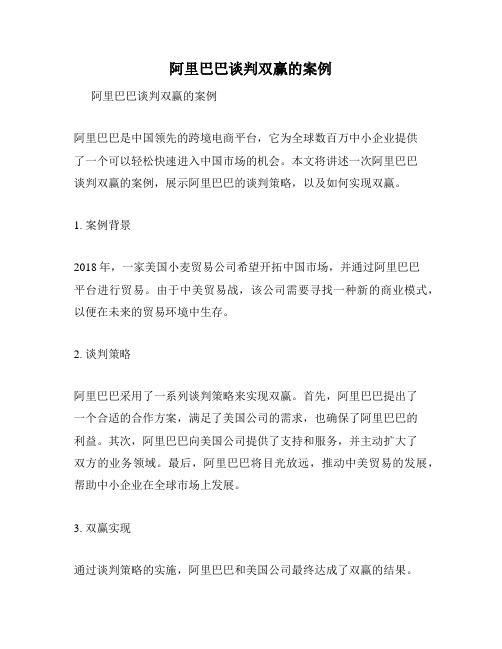 阿里巴巴谈判双赢的案例

阿里巴巴谈判双赢的案例

阿里巴巴是中国领先的跨境电商平台，它为全球数百万中小企业提供了一个可以轻松快速进入中国市场的机会。本文将讲述一次阿里巴巴谈判双赢的案例，展示阿里巴巴的谈判策略，以及如何实现双赢。

1. 案例背景

2018 年，一家美国小麦贸易公司希望开拓中国市场，并通过阿里巴巴平台进行贸易。由于中美贸易战，该公司需要寻找一种新的商业模式，以便在未来的贸易环境中生存。

2. 谈判策略

阿里巴巴采用了一系列谈判策略来实现双赢。首先，阿里巴巴提出了一个合适的合作方案，满足了美国公司的需求，也确保了阿里巴巴的利益。其次，阿里巴巴向美国公司提供了支持和服务，并主动扩大了双方的业务领域。最后，阿里巴巴将目光放远，推动中美贸易的发展，帮助中小企业在全球市场上发展。

3. 双赢实现

通过谈判策略的实施，阿里巴巴和美国公司最终达成了双赢的结果。